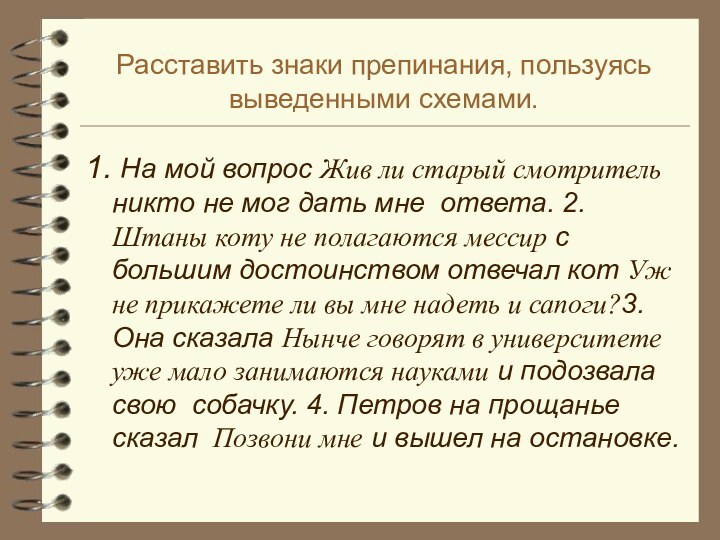 Расставить знаки препинания, пользуясь выведенными схемами.

1. На мой вопрос Жив ли старый смотритель никто не мог дать мне ответа. 2. Штаны коту не полагаются мессир с большим достоинством отвечал кот Уж не прикажете ли вы мне надеть и сапоги?3. Она сказала Нынче говорят в университете уже мало занимаются науками и подозвала свою собачку. 4. Петров на прощанье сказал Позвони мне и вышел на остановке.